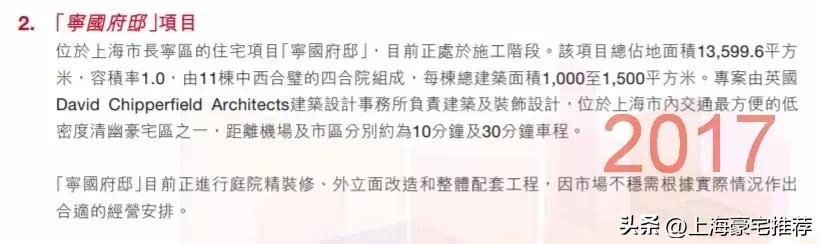 2. 「寧國府邸」項目

位於上海市長寧區的住宅項目「寧國府邸」，目前正處於施工階段。該項目總佔地面積13,599.6平方米，容積率1.0，由11棟中西合璧的四合院組成，每棟總建築面積1,000至1,500平方米。專案由英國David Chipperfield Architects建築設計事務所負責建築及裝飾設計，位於上海市內交通最方便的低密度清幽豪宅區之一，距離機場及市區分別約為10分鐘及30分鐘車程。

2017

「寧國府邸」目前正進行庭院精裝修、外立面改造和整體配套工程，因市場不穩需根據實際情況作出合適的經營安排。

头条 @上海豪宅推荐